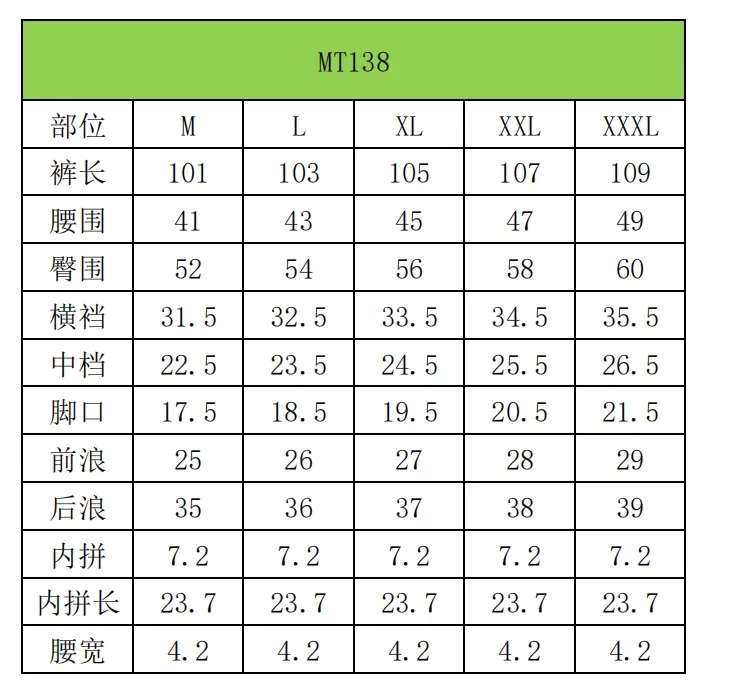 | MT138 | | | | | |
|---|---|---|---|---|---|
| 部位 | M | L | XL | XXL | XXXL |
| 裤长 | 101 | 103 | 105 | 107 | 109 |
| 腰围 | 41 | 43 | 45 | 47 | 49 |
| 臀围 | 52 | 54 | 56 | 58 | 60 |
| 横裆 | 31.5 | 32.5 | 33.5 | 34.5 | 35.5 |
| 中档 | 22.5 | 23.5 | 24.5 | 25.5 | 26.5 |
| 脚口 | 17.5 | 18.5 | 19.5 | 20.5 | 21.5 |
| 前浪 | 25 | 26 | 27 | 28 | 29 |
| 后浪 | 35 | 36 | 37 | 38 | 39 |
| 内拼 | 7.2 | 7.2 | 7.2 | 7.2 | 7.2 |
| 内拼长 | 23.7 | 23.7 | 23.7 | 23.7 | 23.7 |
| 腰宽 | 4.2 | 4.2 | 4.2 | 4.2 | 4.2 |